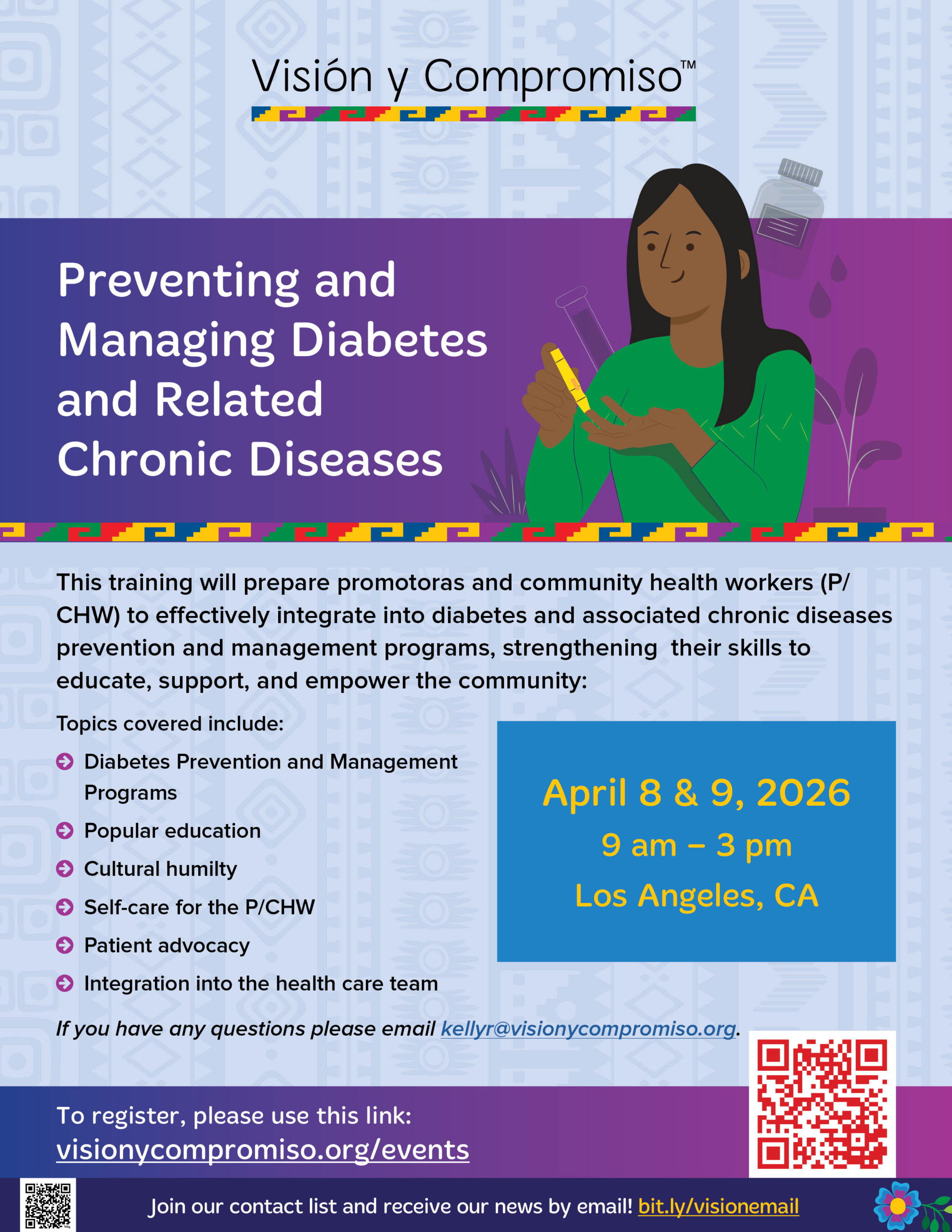 Visión y Compromiso™

Preventing and Managing Diabetes and Related Chronic Diseases

This training will prepare promotoras and community health workers (P/CHW) to effectively integrate into diabetes and associated chronic diseases prevention and management programs, strengthening their skills to educate, support, and empower the community:

Topics covered include:

Diabetes Prevention and Management Programs

Popular education

Cultural humilty

Self-care for the P/CHW

Patient advocacy

Integration into the health care team

April 8 & 9, 2026
9 am – 3 pm
Los Angeles, CA

If you have any questions please email kellyr@visionycompromiso.org.

To register, please use this link:
visionycompromiso.org/events

Join our contact list and receive our news by email! bit.ly/visionemail